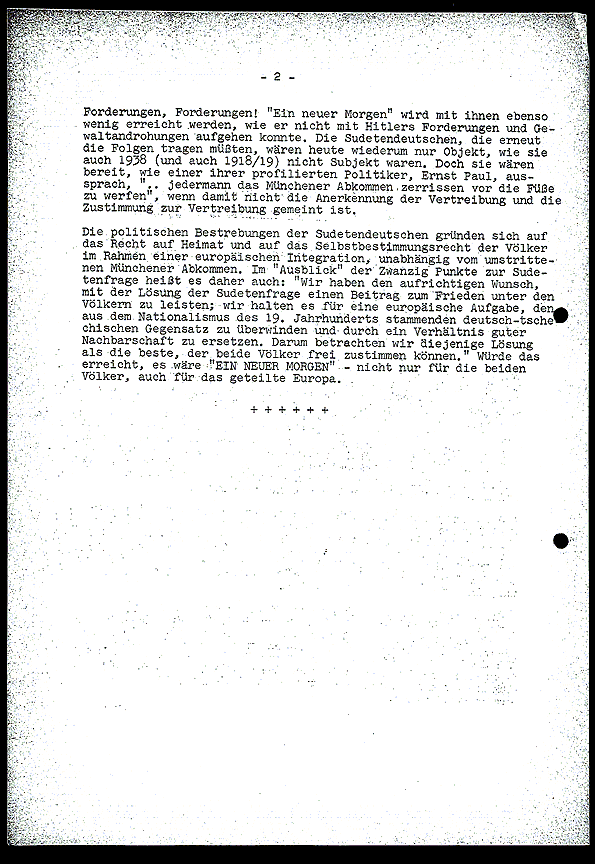 - 2 -

Forderungen, Forderungen! "Ein neuer Morgen" wird mit ihnen ebenso wenig erreicht werden, wie er nicht mit Hitlers Forderungen und Gewaltandrohungen aufgehen konnte. Die Sudetendeutschen, die erneut die Folgen tragen müßten, wären heute wiederum nur Objekt, wie sie auch 1938 (und auch 1918/19) nicht Subjekt waren. Doch sie wären bereit, wie einer ihrer profilierten Politiker, Ernst Paul, aussprach, ".. jedermann das Münchener Abkommen zerrissen vor die Füße zu werfen", wenn damit nicht die Anerkennung der Vertreibung und die Zustimmung zur Vertreibung gemeint ist.

Die politischen Bestrebungen der Sudetendeutschen gründen sich auf das Recht auf Heimat und auf das Selbstbestimmungsrecht der Völker im Rahmen einer europäischen Integration, unabhängig vom umstrittenen Münchener Abkommen. Im "Ausblick" der Zwanzig Punkte zur Sudetenfrage heißt es daher auch: "Wir haben den aufrichtigen Wunsch, mit der Lösung der Sudetenfrage einen Beitrag zum Frieden unter den Völkern zu leisten; wir halten es für eine europäische Aufgabe, den aus dem Nationalismus des 19. Jahrhunderts stammenden deutsch-tschechischen Gegensatz zu überwinden und durch ein Verhältnis guter Nachbarschaft zu ersetzen. Darum betrachten wir diejenige Lösung als die beste, der beide Völker frei zustimmen können." Würde das erreicht, es wäre "EIN NEUER MORGEN" - nicht nur für die beiden Völker, auch für das geteilte Europa.

+ + + + + +